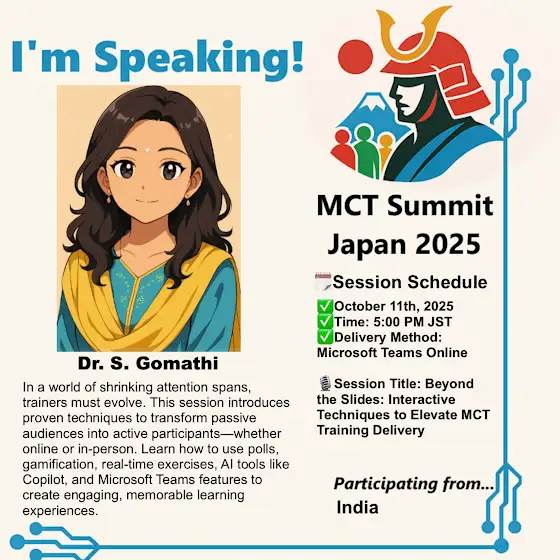 I'm Speaking!

Dr. S. Gomathi

In a world of shrinking attention spans, trainers must evolve. This session introduces proven techniques to transform passive audiences into active participants—whether online or in-person. Learn how to use polls, gamification, real-time exercises, AI tools like Copilot, and Microsoft Teams features to create engaging, memorable learning experiences.

MCT Summit Japan 2025

🗓️Session Schedule

✅October 11th, 2025
✅Time: 5:00 PM JST
✅Delivery Method: Microsoft Teams Online

🎙️Session Title: Beyond the Slides: Interactive Techniques to Elevate MCT Training Delivery

Participating from...
India